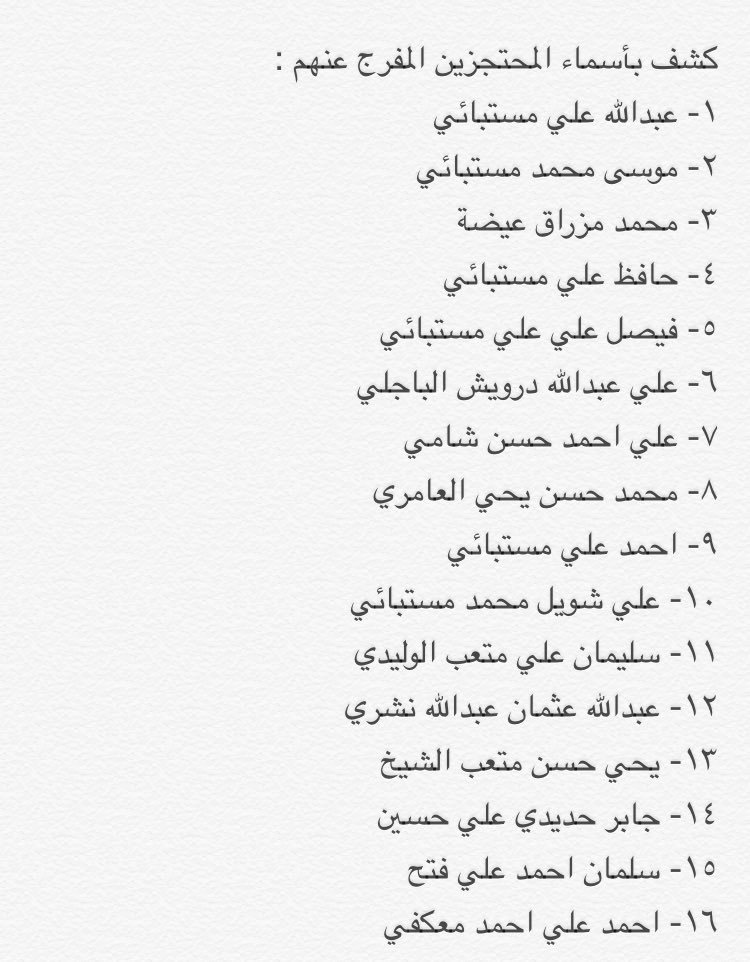 كشف بأسماء المحتجزين المفرج عنهم :
١- عبدالله علي مستبائي
٢- موسى محمد مستبائي
٣- محمد مزراق عيضة
٤- حافظ علي مستبائي
٥- فيصل علي علي مستبائي
٦- علي عبدالله درويش الباجلي
٧- علي احمد حسن شامي
٨- محمد حسن يحي العامري
٩- احمد علي مستبائي
١٠- علي شويل محمد مستبائي
١١- سليمان علي متعب الوليدي
١٢- عبدالله عثمان عبدالله نشري
١٣- يحي حسن متعب الشيخ
١٤- جابر حديدي علي حسين
١٥- سلمان احمد علي فتح
١٦- احمد علي احمد معكفي